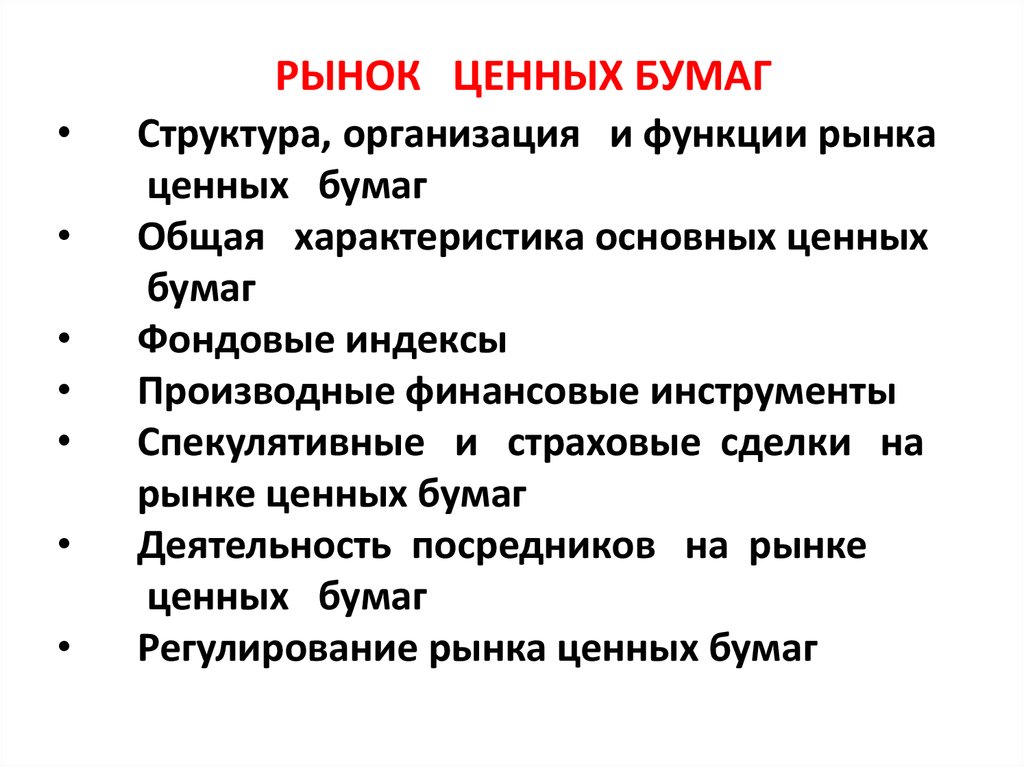 РЫНОК ЦЕННЫХ БУМАГ

• Структура, организация и функции рынка ценных бумаг
• Общая характеристика основных ценных бумаг
• Фондовые индексы
• Производные финансовые инструменты
• Спекулятивные и страховые сделки на рынке ценных бумаг
• Деятельность посредников на рынке ценных бумаг
• Регулирование рынка ценных бумаг